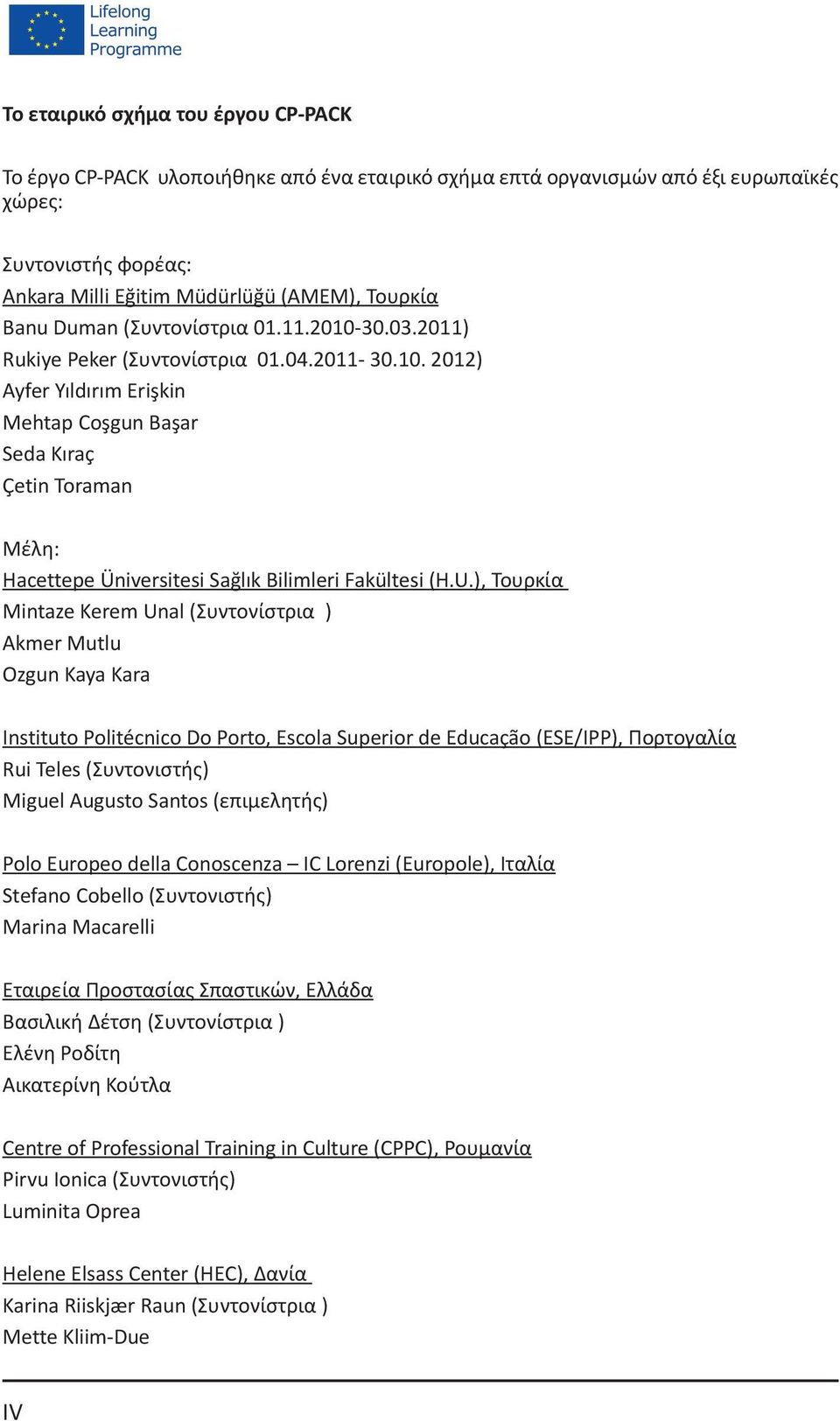 Lifelong Learning Programme

Το εταιρικό σχήμα του έργου CP-PACK

Το έργο CP-PACK υλοποιήθηκε από ένα εταιρικό σχήμα επτά οργανισμών από έξι ευρωπαϊκές χώρες:

Συντονιστής φορέας:
Ankara Milli Eğitim Müdürlüğü (AMEM), Τουρκία
Banu Duman (Συντονίστρια 01.11.2010-30.03.2011)
Rukiye Peker (Συντονίστρια 01.04.2011- 30.10. 2012)
Ayfer Yıldırım Erişkin
Mehtap Coşgun Başar
Seda Kıraç
Çetin Toraman

Μέλη:
Hacettepe Üniversitesi Sağlık Bilimleri Fakültesi (H.U.), Τουρκία
Mintaze Kerem Unal (Συντονίστρια )
Akmer Mutlu
Ozgun Kaya Kara

Instituto Politécnico Do Porto, Escola Superior de Educação (ESE/IPP), Πορτογαλία
Rui Teles (Συντονιστής)
Miguel Augusto Santos (επιμελητής)

Polo Europeo della Conoscenza – IC Lorenzi (Europole), Ιταλία
Stefano Cobello (Συντονιστής)
Marina Macarelli

Εταιρεία Προστασίας Σπαστικών, Ελλάδα
Βασιλική Δέτση (Συντονίστρια )
Ελένη Ροδίτη
Αικατερίνη Κούτλα

Centre of Professional Training in Culture (CPPC), Ρουμανία
Pirvu Ionica (Συντονιστής)
Luminita Oprea

Helene Elsass Center (HEC), Δανία
Karina Riiskjær Raun (Συντονίστρια )
Mette Kliim-Due

IV